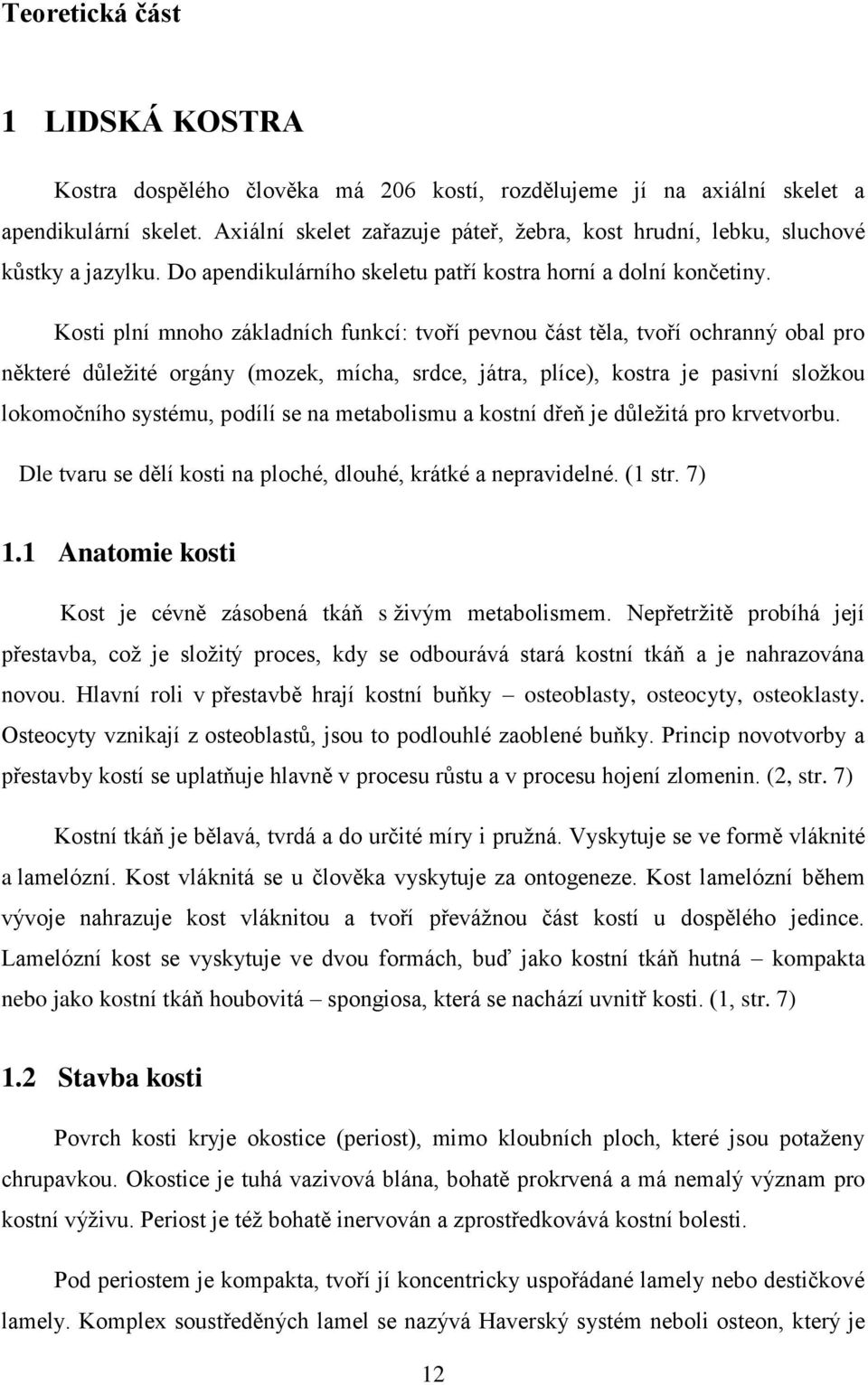 Teoretická část

1 LIDSKÁ KOSTRA

Kostra dospělého člověka má 206 kostí, rozdělujeme jí na axiální skelet a apendikulární skelet. Axiální skelet zařazuje páteř, žebra, kost hrudní, lebku, sluchové kůstky a jazylku. Do apendikulárního skeletu patří kostra horní a dolní končetiny.

Kosti plní mnoho základních funkcí: tvoří pevnou část těla, tvoří ochranný obal pro některé důležité orgány (mozek, mícha, srdce, játra, plíce), kostra je pasivní složkou lokomočního systému, podílí se na metabolismu a kostní dřeň je důležitá pro krvetvorbu. Dle tvaru se dělí kosti na ploché, dlouhé, krátké a nepravidelné. (1 str. 7)

1.1 Anatomie kosti

Kost je cévně zásobená tkáň s živým metabolismem. Nepřetržitě probíhá její přestavba, což je složitý proces, kdy se odbourává stará kostní tkáň a je nahrazována novou. Hlavní roli v přestavbě hrají kostní buňky – osteoblasty, osteocyty, osteoklasty. Osteocyty vznikají z osteoblastů, jsou to podlouhlé zaoblené buňky. Princip novotvorby a přestavby kostí se uplatňuje hlavně v procesu růstu a v procesu hojení zlomenin. (2, str. 7)

Kostní tkáň je bělavá, tvrdá a do určité míry i pružná. Vyskytuje se ve formě vláknité a lamelózní. Kost vláknitá se u člověka vyskytuje za ontogeneze. Kost lamelózní během vývoje nahrazuje kost vláknitou a tvoří převážnou část kostí u dospělého jedince. Lamelózní kost se vyskytuje ve dvou formách, buď jako kostní tkáň hutná – kompakta nebo jako kostní tkáň houbovitá – spongiosa, která se nachází uvnitř kosti. (1, str. 7)

1.2 Stavba kosti

Povrch kosti kryje okostice (periost), mimo kloubních ploch, které jsou potaženy chrupavkou. Okostice je tuhá vazivová blána, bohatě prokrvená a má nemalý význam pro kostní výživu. Periost je též bohatě inervován a zprostředkovává kostní bolesti.

Pod periostem je kompakta, tvoří jí koncentricky uspořádané lamely nebo destičkové lamely. Komplex soustředěných lamel se nazývá Haverský systém neboli osteon, který je

12